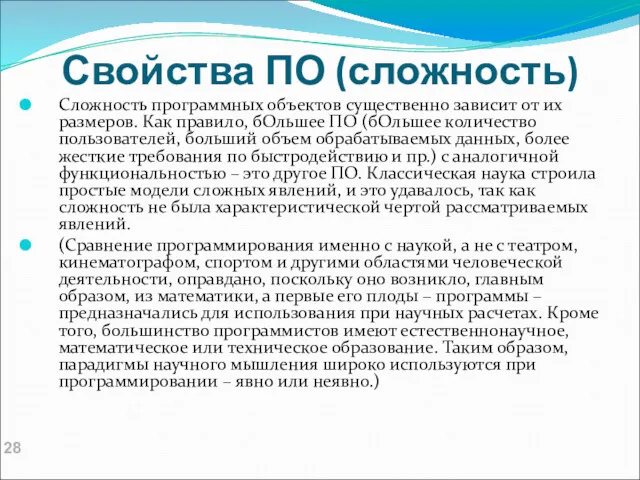 Свойства ПО (сложность)

Сложность программных объектов существенно зависит от их размеров. Как правило, бОльшее ПО (бОльшее количество пользователей, больший объем обрабатываемых данных, более жесткие требования по быстродействию и пр.) с аналогичной функциональностью – это другое ПО. Классическая наука строила простые модели сложных явлений, и это удавалось, так как сложность не была характеристической чертой рассматриваемых явлений.

(Сравнение программирования именно с наукой, а не с театром, кинематографом, спортом и другими областями человеческой деятельности, оправдано, поскольку оно возникло, главным образом, из математики, а первые его плоды – программы – предназначались для использования при научных расчетах. Кроме того, большинство программистов имеют естественнонаучное, математическое или техническое образование. Таким образом, парадигмы научного мышления широко используются при программировании – явно или неявно.)

28